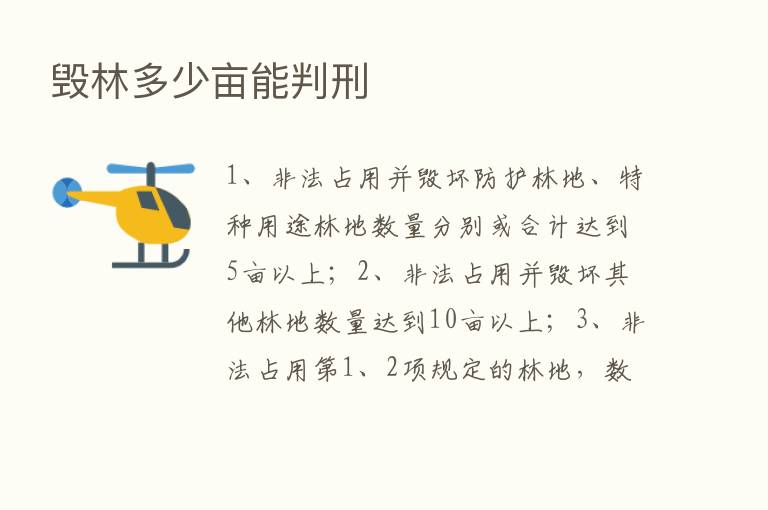 毁林多少亩能判刑

1、非法占用并毁坏防护林地、特种用途林地数量分别或合计达到5亩以上；2、非法占用并毁坏其他林地数量达到10亩以上；3、非法占用第1、2项规定的林地，数